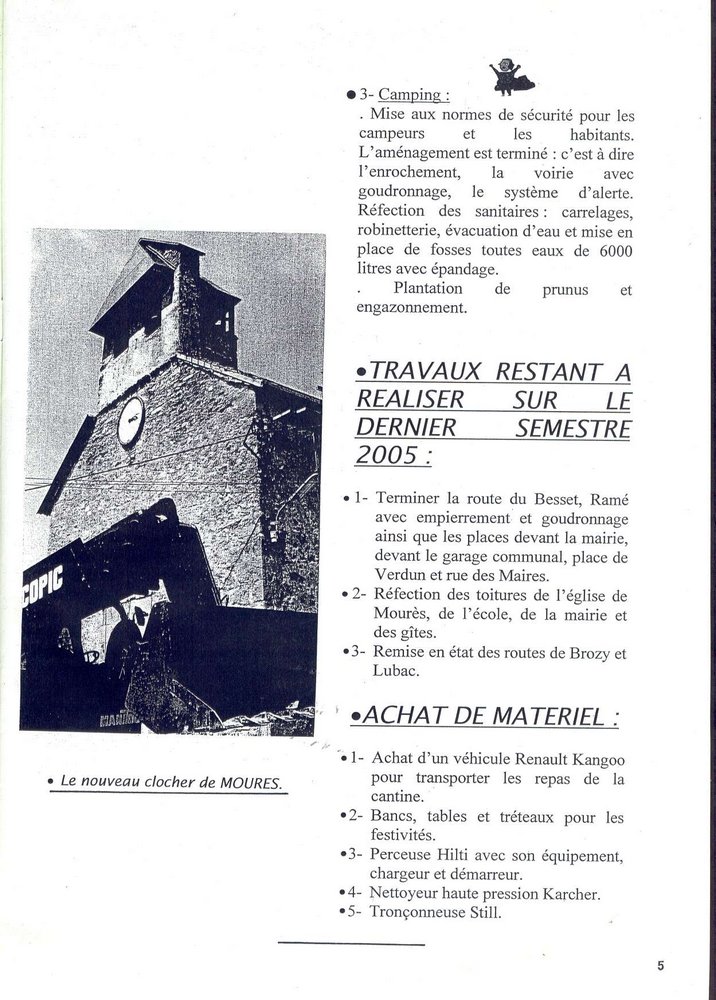 COPIC

• Le nouveau clocher de MOURES.

● 3- Camping :
. Mise aux normes de sécurité pour les campeurs et les habitants. L'aménagement est terminé : c'est à dire l'enrochement, la voirie avec goudronnage, le système d'alerte. Réfection des sanitaires : carrelages, robinetterie, évacuation d'eau et mise en place de fosses toutes eaux de 6000 litres avec épandage.
. Plantation de prunus et engazonnement.

•TRAVAUX RESTANT A REALISER SUR LE DERNIER SEMESTRE 2005 :

• 1- Terminer la route du Besset, Ramé avec empierrement et goudronnage ainsi que les places devant la mairie, devant le garage communal, place de Verdun et rue des Maires.
• 2- Réfection des toitures de l'église de Mourès, de l'école, de la mairie et des gîtes.
• 3- Remise en état des routes de Brozy et Lubac.

•ACHAT DE MATERIEL :

• 1- Achat d'un véhicule Renault Kangoo pour transporter les repas de la cantine.
• 2- Bancs, tables et tréteaux pour les festivités.
• 3- Perceuse Hilti avec son équipement, chargeur et démarreur.
• 4- Nettoyeur haute pression Karcher.
• 5- Tronçonneuse Still.

5